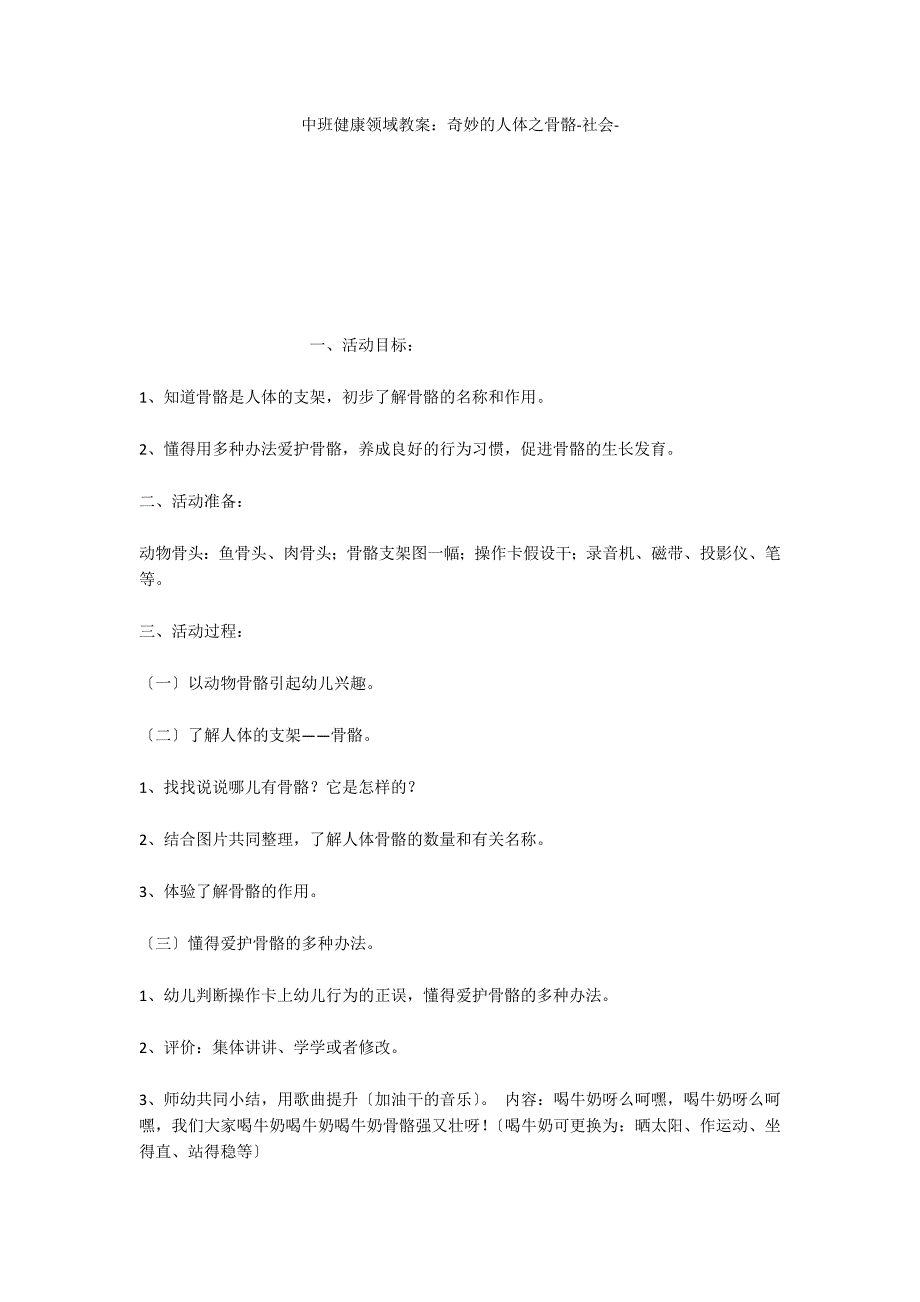 中班健康领域教案：奇妙的人体之骨骼-社会-

一、活动目标：

1、知道骨骼是人体的支架，初步了解骨骼的名称和作用。

2、懂得用多种办法爱护骨骼，养成良好的行为习惯，促进骨骼的生长发育。

二、活动准备：

动物骨头：鱼骨头、肉骨头；骨骼支架图一幅；操作卡假设干；录音机、磁带、投影仪、笔等。

三、活动过程：

〔一〕以动物骨骼引起幼儿兴趣。

〔二〕了解人体的支架——骨骼。

1、找找说说哪儿有骨骼？它是怎样的？

2、结合图片共同整理，了解人体骨骼的数量和有关名称。

3、体验了解骨骼的作用。

〔三〕懂得爱护骨骼的多种办法。

1、幼儿判断操作卡上幼儿行为的正误，懂得爱护骨骼的多种办法。

2、评价：集体讲讲、学学或者修改。

3、师幼共同小结，用歌曲提升〔加油干的音乐〕。 内容：喝牛奶呀么呵嘿，喝牛奶呀么呵嘿，我们大家喝牛奶喝牛奶喝牛奶骨骼强又壮呀！〔喝牛奶可更换为：晒太阳、作运动、坐得直、站得稳等〕